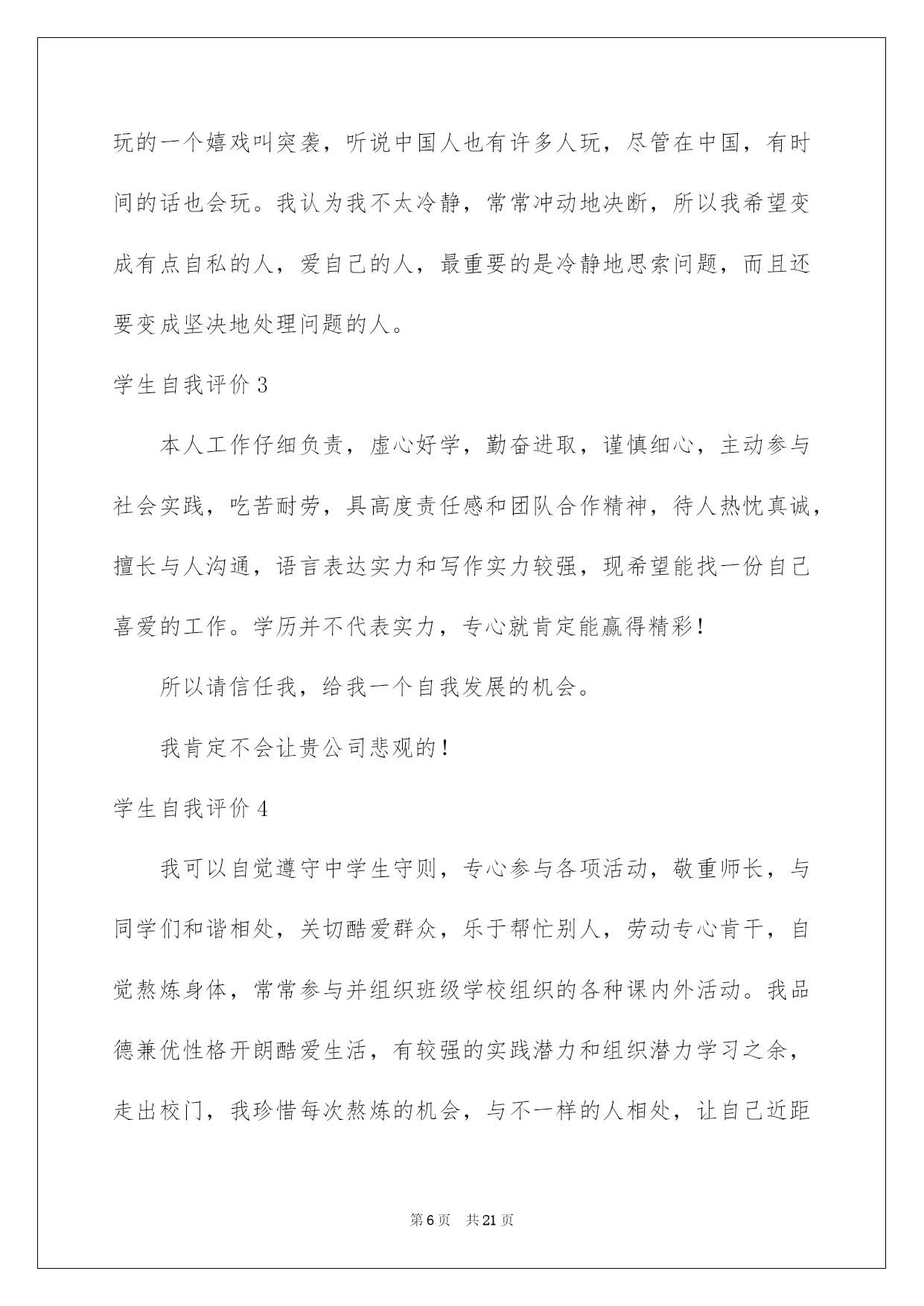 玩的一个嬉戏叫突袭，听说中国人也有许多人玩，尽管在中国，有时间的话也会玩。我认为我不太冷静，常常冲动地决断，所以我希望变成有点自私的人，爱自己的人，最重要的是冷静地思索问题，而且还要变成坚决地处理问题的人。

学生自我评价 3

本人工作仔细负责，虚心好学，勤奋进取，谨慎细心，主动参与社会实践，吃苦耐劳，具高度责任感和团队合作精神，待人热忱真诚，擅长与人沟通，语言表达实力和写作实力较强，现希望能找一份自己喜爱的工作。学历并不代表实力，专心就肯定能赢得精彩！

所以请信任我，给我一个自我发展的机会。

我肯定不会让贵公司悲观的！

学生自我评价 4

我可以自觉遵守中学生守则，专心参与各项活动，敬重师长，与同学们和谐相处，关切酷爱群众，乐于帮忙别人，劳动专心肯干，自觉熬炼身体，常常参与并组织班级学校组织的各种课内外活动。我品德兼优性格开朗酷爱生活，有较强的实践潜力和组织潜力学习之余，走出校门，我珍惜每次熬炼的机会，与不一样的人相处，让自己近距

第 6 页　共 21 页